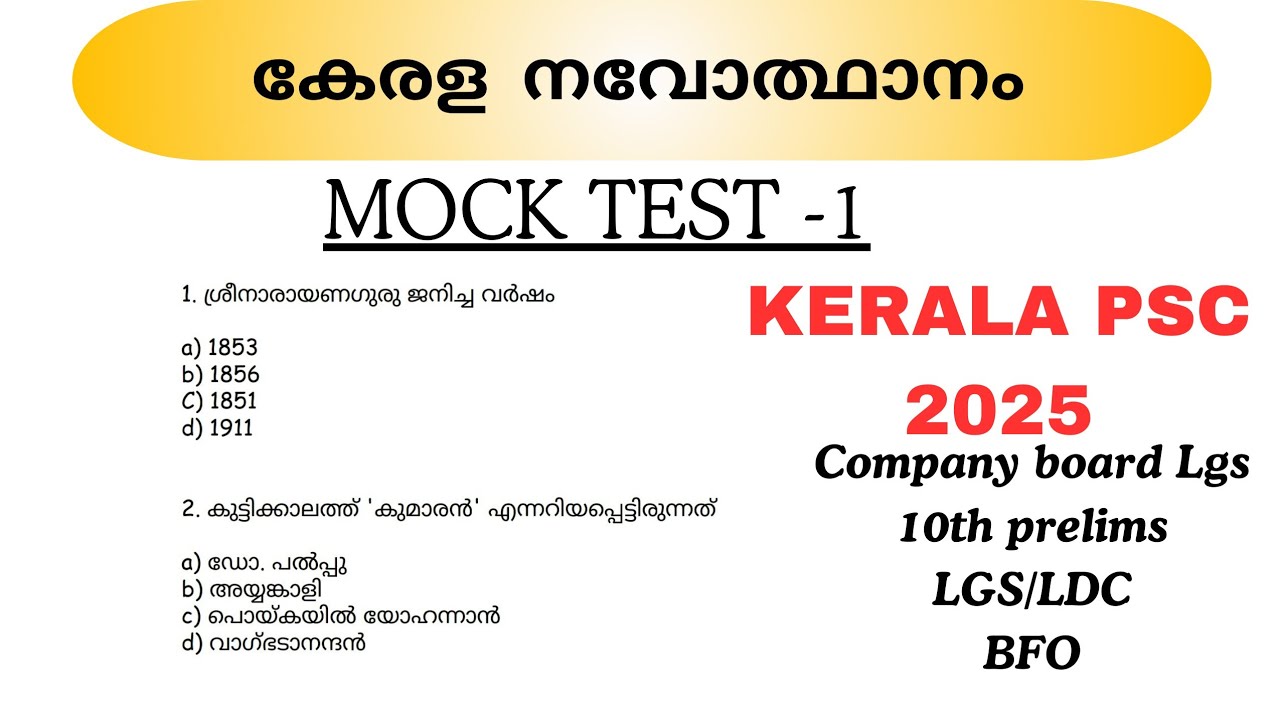 കേരള നവോത്ഥാനം

MOCK TEST -1

1. ശ്രീനാരായണഗുരു ജനിച്ച വർഷം

a) 1853
b) 1856
C) 1851
d) 1911

2. കുട്ടിക്കാലത്ത് 'കുമാരൻ' എന്നറിയപ്പെട്ടിരുന്നത്

a) ഡോ. പൽപ്പു
b) അയ്യങ്കാളി
c) പൊയ്കയിൽ യോഹന്നാൻ
d) വാഗ്ഭടാനന്ദൻ

KERALA PSC 2025

Company board Lgs
10th prelims
LGS/LDC
BFO